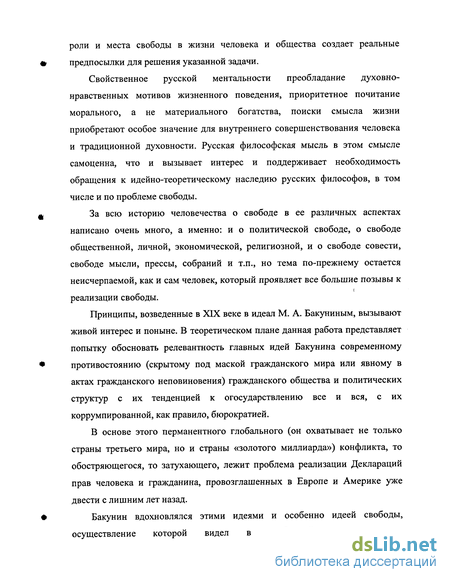 роли и места свободы в жизни человека и общества создает реальные предпосылки для решения указанной задачи.

Свойственное русской ментальности преобладание духовно-нравственных мотивов жизненного поведения, приоритетное почитание морального, а не материального богатства, поиски смысла жизни приобретают особое значение для внутреннего совершенствования человека и традиционной духовности. Русская философская мысль в этом смысле самоценна, что и вызывает интерес и поддерживает необходимость обращения к идейно-теоретическому наследию русских философов, в том числе и по проблеме свободы.

За всю историю человечества о свободе в ее различных аспектах написано очень много, а именно: и о политической свободе, о свободе общественной, личной, экономической, религиозной, и о свободе совести, свободе мысли, прессы, собраний и т.п., но тема по-прежнему остается неисчерпаемой, как и сам человек, который проявляет все большие позывы к реализации свободы.

Принципы, возведенные в XIX веке в идеал М. А. Бакуниным, вызывают живой интерес и поныне. В теоретическом плане данная работа представляет попытку обосновать релевантность главных идей Бакунина современному противостоянию (скрытому под маской гражданского мира или явному в актах гражданского неповиновения) гражданского общества и политических структур с их тенденцией к огосударствлению все и вся, с их коррумпированной, как правило, бюрократией.

В основе этого перманентного глобального (он охватывает не только страны третьего мира, но и страны «золотого миллиарда») конфликта, то обостряющегося, то затухающего, лежит проблема реализации Деклараций прав человека и гражданина, провозглашенных в Европе и Америке уже двести с лишним лет назад.

Бакунин вдохновлялся этими идеями и особенно идеей свободы, осуществление которой видел в

dsLib.net
библиотека диссертаций